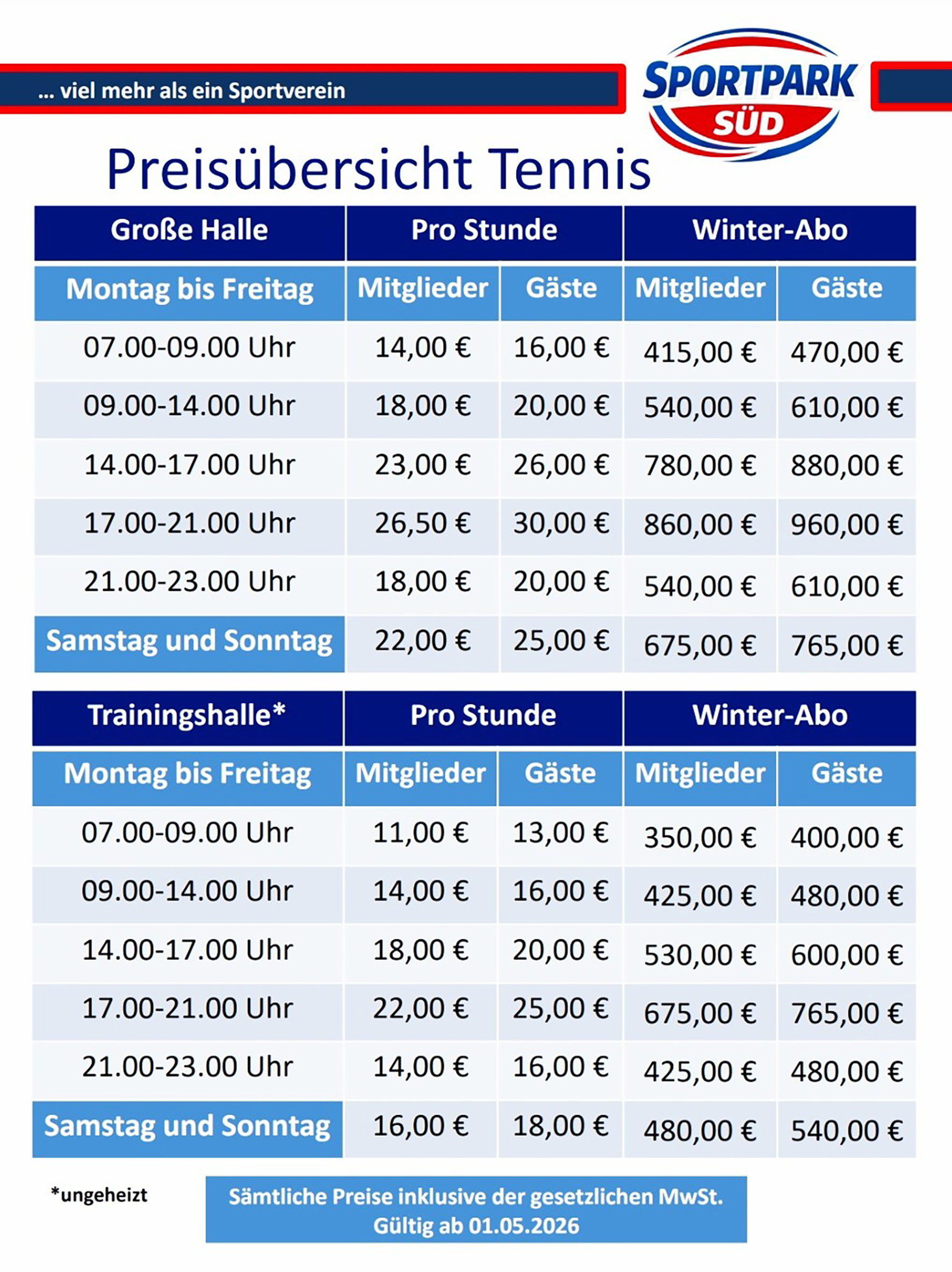 ... viel mehr als ein Sportverein

SPORTPARK SÜD

Preisübersicht Tennis

| Große Halle | Pro Stunde | | Winter-Abo | |
|---|---|---|---|---|
| Montag bis Freitag | Mitglieder | Gäste | Mitglieder | Gäste |
| 07.00-09.00 Uhr | 14,00 € | 16,00 € | 415,00 € | 470,00 € |
| 09.00-14.00 Uhr | 18,00 € | 20,00 € | 540,00 € | 610,00 € |
| 14.00-17.00 Uhr | 23,00 € | 26,00 € | 780,00 € | 880,00 € |
| 17.00-21.00 Uhr | 26,50 € | 30,00 € | 860,00 € | 960,00 € |
| 21.00-23.00 Uhr | 18,00 € | 20,00 € | 540,00 € | 610,00 € |
| Samstag und Sonntag | 22,00 € | 25,00 € | 675,00 € | 765,00 € |

| Trainingshalle* | Pro Stunde | | Winter-Abo | |
|---|---|---|---|---|
| Montag bis Freitag | Mitglieder | Gäste | Mitglieder | Gäste |
| 07.00-09.00 Uhr | 11,00 € | 13,00 € | 350,00 € | 400,00 € |
| 09.00-14.00 Uhr | 14,00 € | 16,00 € | 425,00 € | 480,00 € |
| 14.00-17.00 Uhr | 18,00 € | 20,00 € | 530,00 € | 600,00 € |
| 17.00-21.00 Uhr | 22,00 € | 25,00 € | 675,00 € | 765,00 € |
| 21.00-23.00 Uhr | 14,00 € | 16,00 € | 425,00 € | 480,00 € |
| Samstag und Sonntag | 16,00 € | 18,00 € | 480,00 € | 540,00 € |

*ungeheizt

Sämtliche Preise inklusive der gesetzlichen MwSt.
Gültig ab 01.05.2026